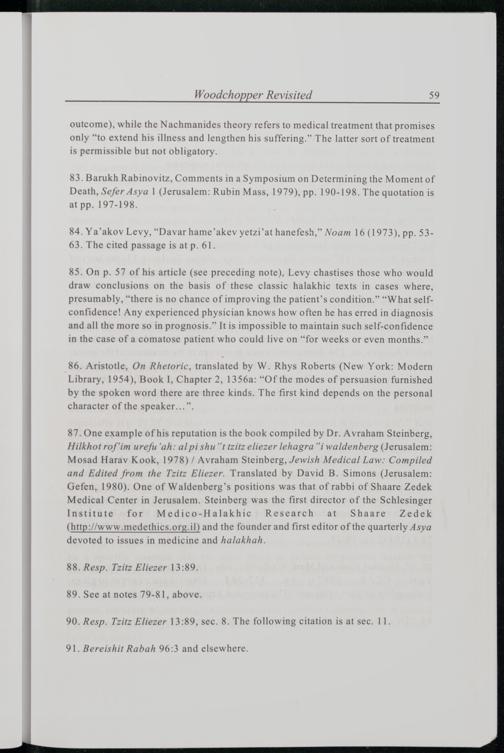 Woodchopper Revisited 59

outcome), while the Nachmanides theory refers to medical treatment that promises only "to extend his illness and lengthen his suffering." The latter sort of treatment is permissible but not obligatory.

83. Barukh Rabinovitz, Comments in a Symposium on Determining the Moment of Death, Sefer Asya 1 (Jerusalem: Rubin Mass, 1979), pp. 190-198. The quotation is at pp. 197-198.

84. Ya'akov Levy, "Davar hame'akev yetzi'at hanefesh," Noam 16 (1973), pp. 53-63. The cited passage is at p. 61.

85. On p. 57 of his article (see preceding note), Levy chastises those who would draw conclusions on the basis of these classic halakhic texts in cases where, presumably, "there is no chance of improving the patient's condition." "What self-confidence! Any experienced physician knows how often he has erred in diagnosis and all the more so in prognosis." It is impossible to maintain such self-confidence in the case of a comatose patient who could live on "for weeks or even months."

86. Aristotle, On Rhetoric, translated by W. Rhys Roberts (New York: Modern Library, 1954), Book I, Chapter 2, 1356a: "Of the modes of persuasion furnished by the spoken word there are three kinds. The first kind depends on the personal character of the speaker...".

87. One example of his reputation is the book compiled by Dr. Avraham Steinberg, Hilkhot rof'im urefu'ah: al pi shu"t tzitz eliezer lehagra"i waldenberg (Jerusalem: Mosad Harav Kook, 1978) / Avraham Steinberg, Jewish Medical Law: Compiled and Edited from the Tzitz Eliezer. Translated by David B. Simons (Jerusalem: Gefen, 1980). One of Waldenberg's positions was that of rabbi of Shaare Zedek Medical Center in Jerusalem. Steinberg was the first director of the Schlesinger Institute for Medico-Halakhic Research at Shaare Zedek (http://www.medethics.org.il) and the founder and first editor of the quarterly Asya devoted to issues in medicine and halakhah.

88. Resp. Tzitz Eliezer 13:89.

89. See at notes 79-81, above.

90. Resp. Tzitz Eliezer 13:89, sec. 8. The following citation is at sec. 11.

91. Bereishit Rabah 96:3 and elsewhere.